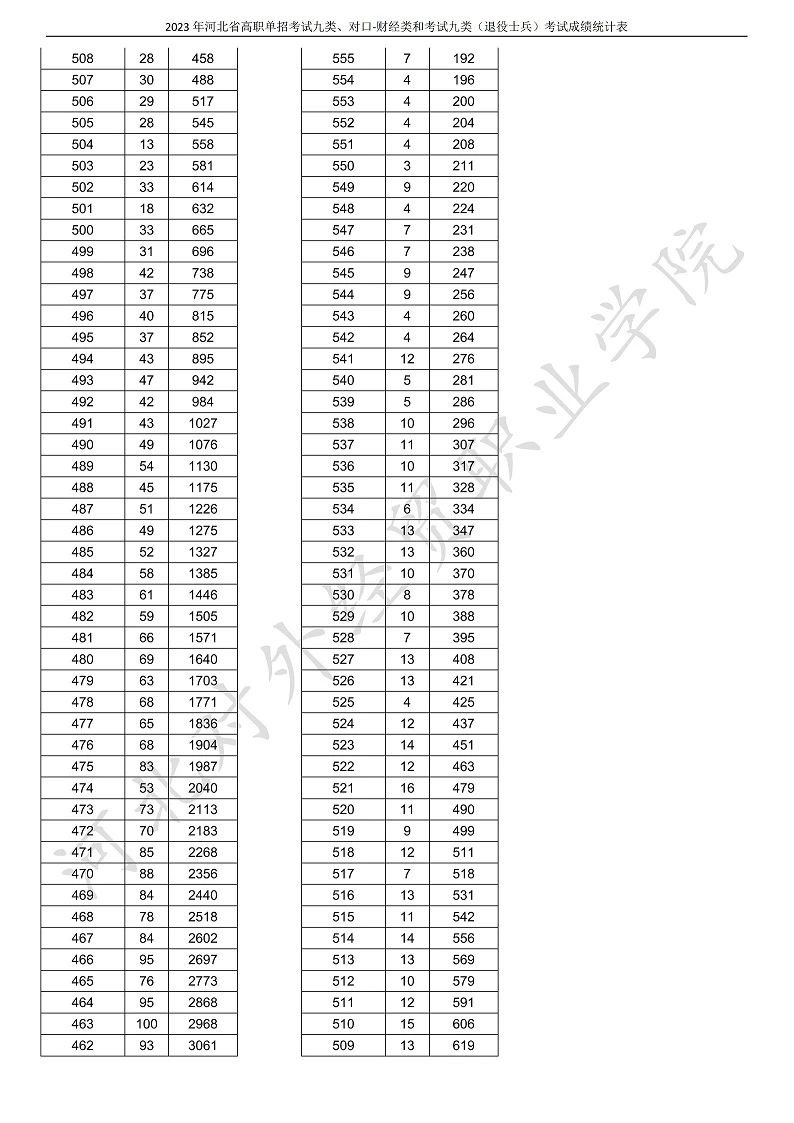 2023年河北省高职单招考试九类、对口-财经类和考试九类（退役士兵）考试成绩统计表

| 508 | 28 | 458 |
|---|---|---|
| 507 | 30 | 488 |
| 506 | 29 | 517 |
| 505 | 28 | 545 |
| 504 | 13 | 558 |
| 503 | 23 | 581 |
| 502 | 33 | 614 |
| 501 | 18 | 632 |
| 500 | 33 | 665 |
| 499 | 31 | 696 |
| 498 | 42 | 738 |
| 497 | 37 | 775 |
| 496 | 40 | 815 |
| 495 | 37 | 852 |
| 494 | 43 | 895 |
| 493 | 47 | 942 |
| 492 | 42 | 984 |
| 491 | 43 | 1027 |
| 490 | 49 | 1076 |
| 489 | 54 | 1130 |
| 488 | 45 | 1175 |
| 487 | 51 | 1226 |
| 486 | 49 | 1275 |
| 485 | 52 | 1327 |
| 484 | 58 | 1385 |
| 483 | 61 | 1446 |
| 482 | 59 | 1505 |
| 481 | 66 | 1571 |
| 480 | 69 | 1640 |
| 479 | 63 | 1703 |
| 478 | 68 | 1771 |
| 477 | 65 | 1836 |
| 476 | 68 | 1904 |
| 475 | 83 | 1987 |
| 474 | 53 | 2040 |
| 473 | 73 | 2113 |
| 472 | 70 | 2183 |
| 471 | 85 | 2268 |
| 470 | 88 | 2356 |
| 469 | 84 | 2440 |
| 468 | 78 | 2518 |
| 467 | 84 | 2602 |
| 466 | 95 | 2697 |
| 465 | 76 | 2773 |
| 464 | 95 | 2868 |
| 463 | 100 | 2968 |
| 462 | 93 | 3061 |

| 555 | 7 | 192 |
|---|---|---|
| 554 | 4 | 196 |
| 553 | 4 | 200 |
| 552 | 4 | 204 |
| 551 | 4 | 208 |
| 550 | 3 | 211 |
| 549 | 9 | 220 |
| 548 | 4 | 224 |
| 547 | 7 | 231 |
| 546 | 7 | 238 |
| 545 | 9 | 247 |
| 544 | 9 | 256 |
| 543 | 4 | 260 |
| 542 | 4 | 264 |
| 541 | 12 | 276 |
| 540 | 5 | 281 |
| 539 | 5 | 286 |
| 538 | 10 | 296 |
| 537 | 11 | 307 |
| 536 | 10 | 317 |
| 535 | 11 | 328 |
| 534 | 6 | 334 |
| 533 | 13 | 347 |
| 532 | 13 | 360 |
| 531 | 10 | 370 |
| 530 | 8 | 378 |
| 529 | 10 | 388 |
| 528 | 7 | 395 |
| 527 | 13 | 408 |
| 526 | 13 | 421 |
| 525 | 4 | 425 |
| 524 | 12 | 437 |
| 523 | 14 | 451 |
| 522 | 12 | 463 |
| 521 | 16 | 479 |
| 520 | 11 | 490 |
| 519 | 9 | 499 |
| 518 | 12 | 511 |
| 517 | 7 | 518 |
| 516 | 13 | 531 |
| 515 | 11 | 542 |
| 514 | 14 | 556 |
| 513 | 13 | 569 |
| 512 | 10 | 579 |
| 511 | 12 | 591 |
| 510 | 15 | 606 |
| 509 | 13 | 619 |

河北对外经贸职业学院